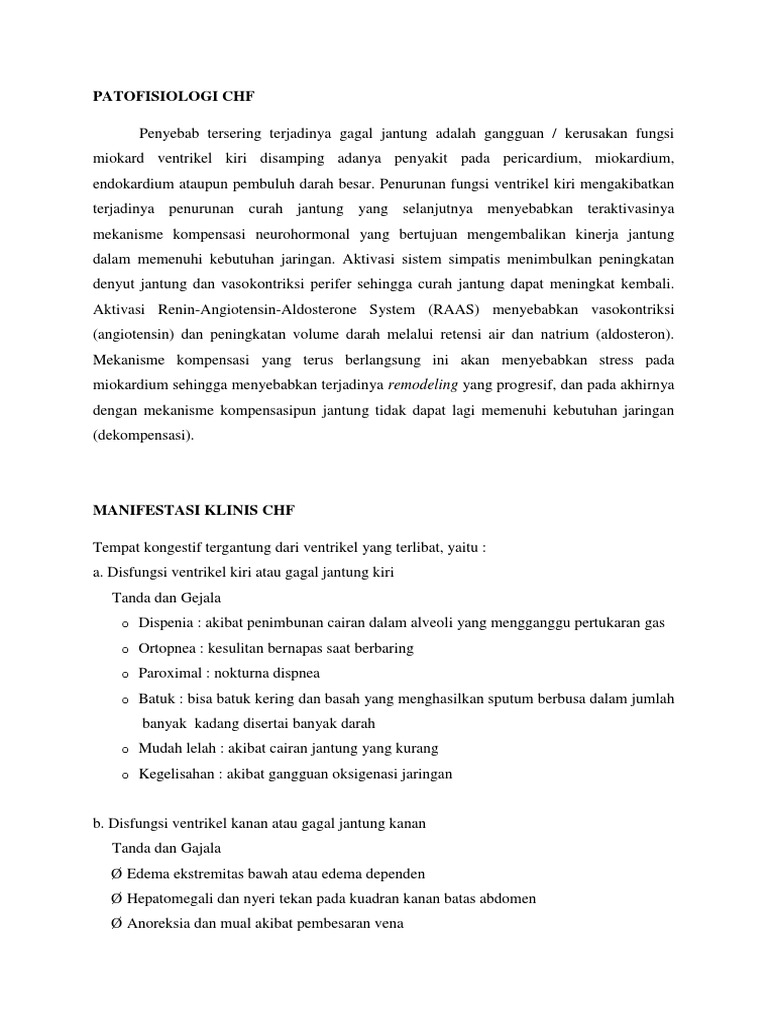 PATOFISIOLOGI CHF

Penyebab tersering terjadinya gagal jantung adalah gangguan / kerusakan fungsi miokard ventrikel kiri disamping adanya penyakit pada pericardium, miokardium, endokardium ataupun pembuluh darah besar. Penurunan fungsi ventrikel kiri mengakibatkan terjadinya penurunan curah jantung yang selanjutnya menyebabkan teraktivasinya mekanisme kompensasi neurohormonal yang bertujuan mengembalikan kinerja jantung dalam memenuhi kebutuhan jaringan. Aktivasi sistem simpatis menimbulkan peningkatan denyut jantung dan vasokontriksi perifer sehingga curah jantung dapat meningkat kembali. Aktivasi Renin-Angiotensin-Aldosterone System (RAAS) menyebabkan vasokontriksi (angiotensin) dan peningkatan volume darah melalui retensi air dan natrium (aldosteron). Mekanisme kompensasi yang terus berlangsung ini akan menyebabkan stress pada miokardium sehingga menyebabkan terjadinya remodeling yang progresif, dan pada akhirnya dengan mekanisme kompensasipun jantung tidak dapat lagi memenuhi kebutuhan jaringan (dekompensasi).

MANIFESTASI KLINIS CHF

Tempat kongestif tergantung dari ventrikel yang terlibat, yaitu :
a. Disfungsi ventrikel kiri atau gagal jantung kiri
Tanda dan Gejala
o Dispenia : akibat penimbunan cairan dalam alveoli yang mengganggu pertukaran gas
o Ortopnea : kesulitan bernapas saat berbaring
o Paroximal : nokturna dispnea
o Batuk : bisa batuk kering dan basah yang menghasilkan sputum berbusa dalam jumlah banyak kadang disertai banyak darah
o Mudah lelah : akibat cairan jantung yang kurang
o Kegelisahan : akibat gangguan oksigenasi jaringan

b. Disfungsi ventrikel kanan atau gagal jantung kanan
Tanda dan Gajala
Ø Edema ekstremitas bawah atau edema dependen
Ø Hepatomegali dan nyeri tekan pada kuadran kanan batas abdomen
Ø Anoreksia dan mual akibat pembesaran vena